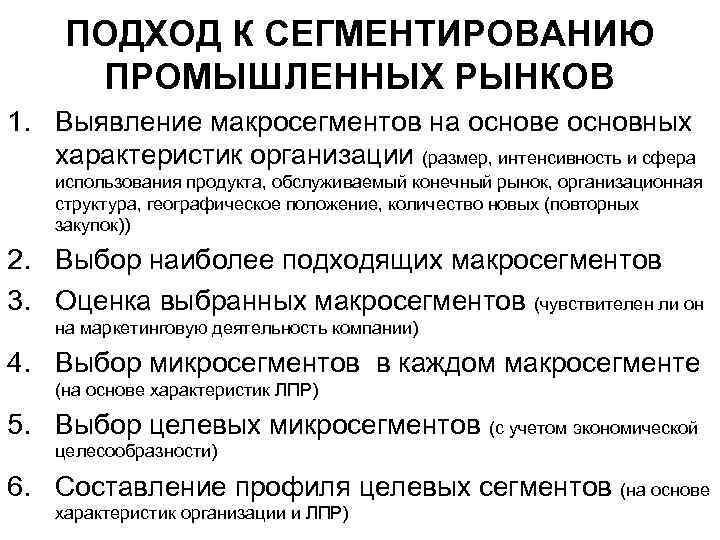 ПОДХОД К СЕГМЕНТИРОВАНИЮ ПРОМЫШЛЕННЫХ РЫНКОВ

1. Выявление макросегментов на основе основных характеристик организации (размер, интенсивность и сфера использования продукта, обслуживаемый конечный рынок, организационная структура, географическое положение, количество новых (повторных закупок))

2. Выбор наиболее подходящих макросегментов

3. Оценка выбранных макросегментов (чувствителен ли он на маркетинговую деятельность компании)

4. Выбор микросегментов в каждом макросегменте (на основе характеристик ЛПР)

5. Выбор целевых микросегментов (с учетом экономической целесообразности)

6. Составление профиля целевых сегментов (на основе характеристик организации и ЛПР)